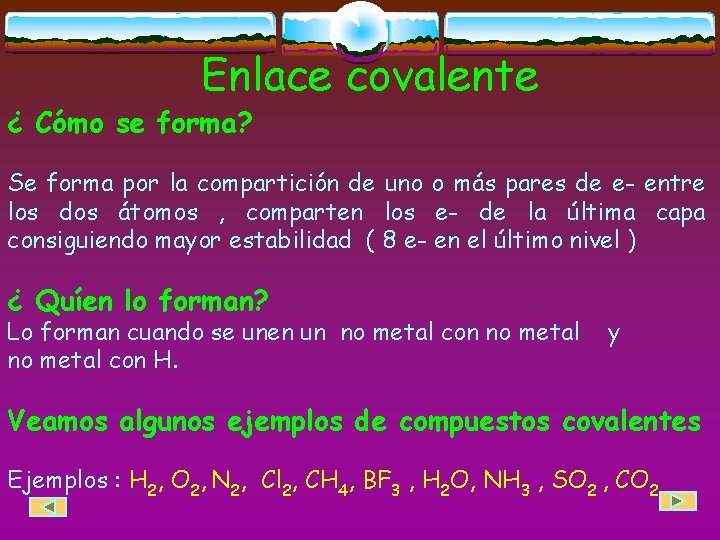 Enlace covalente

¿ Cómo se forma?

Se forma por la compartición de uno o más pares de e- entre los dos átomos , comparten los e- de la última capa consiguiendo mayor estabilidad ( 8 e- en el último nivel )

¿ Quíen lo forman?

Lo forman cuando se unen un no metal con no metal y no metal con H.

Veamos algunos ejemplos de compuestos covalentes

Ejemplos : $H_2$, $O_2$, $N_2$, $Cl_2$, $CH_4$, $BF_3$ , $H_2O$, $NH_3$ , $SO_2$ , $CO_2$